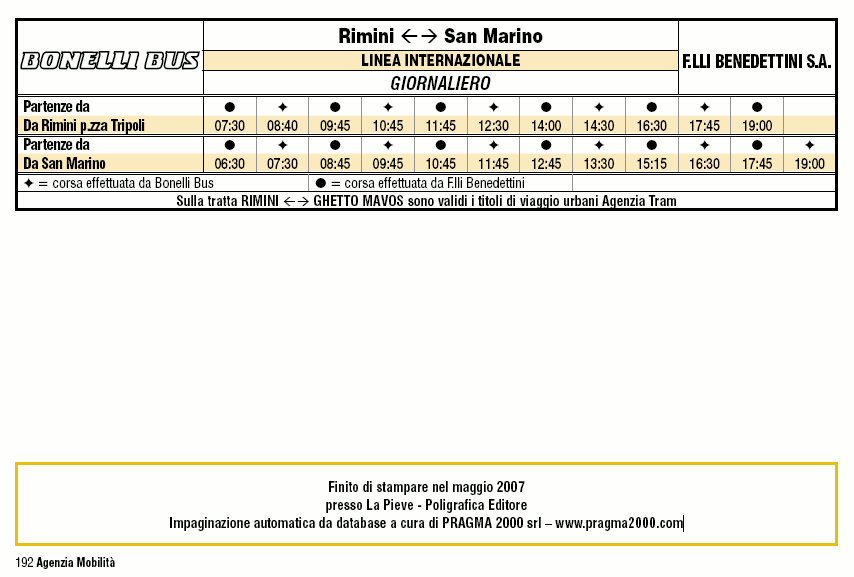 BONELLI BUS

Rimini ←→ San Marino

LINEA INTERNAZIONALE

GIORNALIERO

F.LLI BENEDETTINI S.A.

| Partenze da | ● | ✦ | ● | ✦ | ● | ✦ | ● | ✦ | ● | ✦ | ● | |
|---|---|---|---|---|---|---|---|---|---|---|---|---|
| Da Rimini p.zza Tripoli | 07:30 | 08:40 | 09:45 | 10:45 | 11:45 | 12:30 | 14:00 | 14:30 | 16:30 | 17:45 | 19:00 | |
| Partenze da | ● | ✦ | ● | ✦ | ● | ✦ | ● | ✦ | ● | ✦ | ● | ✦ |
| Da San Marino | 06:30 | 07:30 | 08:45 | 09:45 | 10:45 | 11:45 | 12:45 | 13:30 | 15:15 | 16:30 | 17:45 | 19:00 |

✦ = corsa effettuata da Bonelli Bus
● = corsa effettuata da F.lli Benedettini

Sulla tratta RIMINI ←→ GHETTO MAVOS sono validi i titoli di viaggio urbani Agenzia Tram

Finito di stampare nel maggio 2007
presso La Pieve - Poligrafica Editore
Impaginazione automatica da database a cura di PRAGMA 2000 srl – www.pragma2000.com

192 Agenzia Mobilità